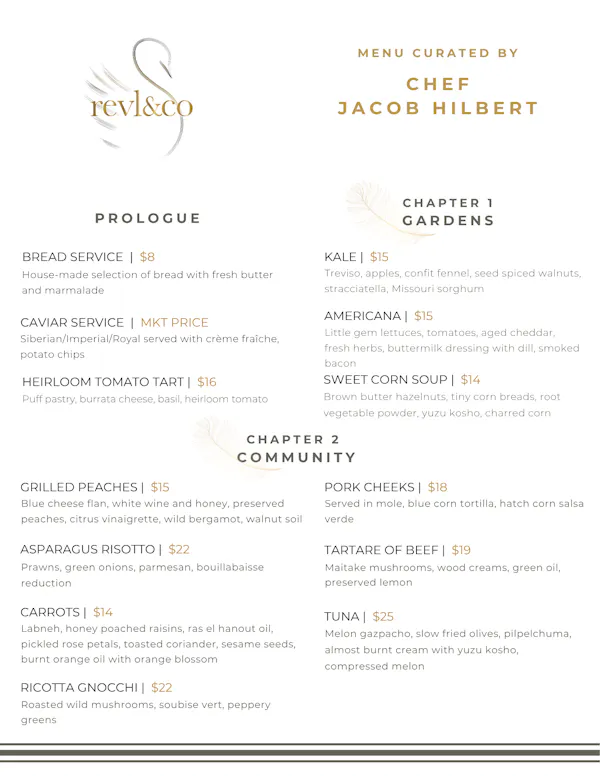 revl&co

MENU CURATED BY

CHEF
JACOB HILBERT

PROLOGUE

BREAD SERVICE | $8
House-made selection of bread with fresh butter and marmalade

CAVIAR SERVICE | MKT PRICE
Siberian/Imperial/Royal served with crème fraîche, potato chips

HEIRLOOM TOMATO TART | $16
Puff pastry, burrata cheese, basil, heirloom tomato

CHAPTER 1
GARDENS

KALE | $15
Treviso, apples, confit fennel, seed spiced walnuts, stracciatella, Missouri sorghum

AMERICANA | $15
Little gem lettuces, tomatoes, aged cheddar, fresh herbs, buttermilk dressing with dill, smoked bacon

SWEET CORN SOUP | $14
Brown butter hazelnuts, tiny corn breads, root vegetable powder, yuzu kosho, charred corn

CHAPTER 2
COMMUNITY

GRILLED PEACHES | $15
Blue cheese flan, white wine and honey, preserved peaches, citrus vinaigrette, wild bergamot, walnut soil

ASPARAGUS RISOTTO | $22
Prawns, green onions, parmesan, bouillabaisse reduction

CARROTS | $14
Labneh, honey poached raisins, ras el hanout oil, pickled rose petals, toasted coriander, sesame seeds, burnt orange oil with orange blossom

RICOTTA GNOCCHI | $22
Roasted wild mushrooms, soubise vert, peppery greens

PORK CHEEKS | $18
Served in mole, blue corn tortilla, hatch corn salsa verde

TARTARE OF BEEF | $19
Maitake mushrooms, wood creams, green oil, preserved lemon

TUNA | $25
Melon gazpacho, slow fried olives, pilpelchuma, almost burnt cream with yuzu kosho, compressed melon